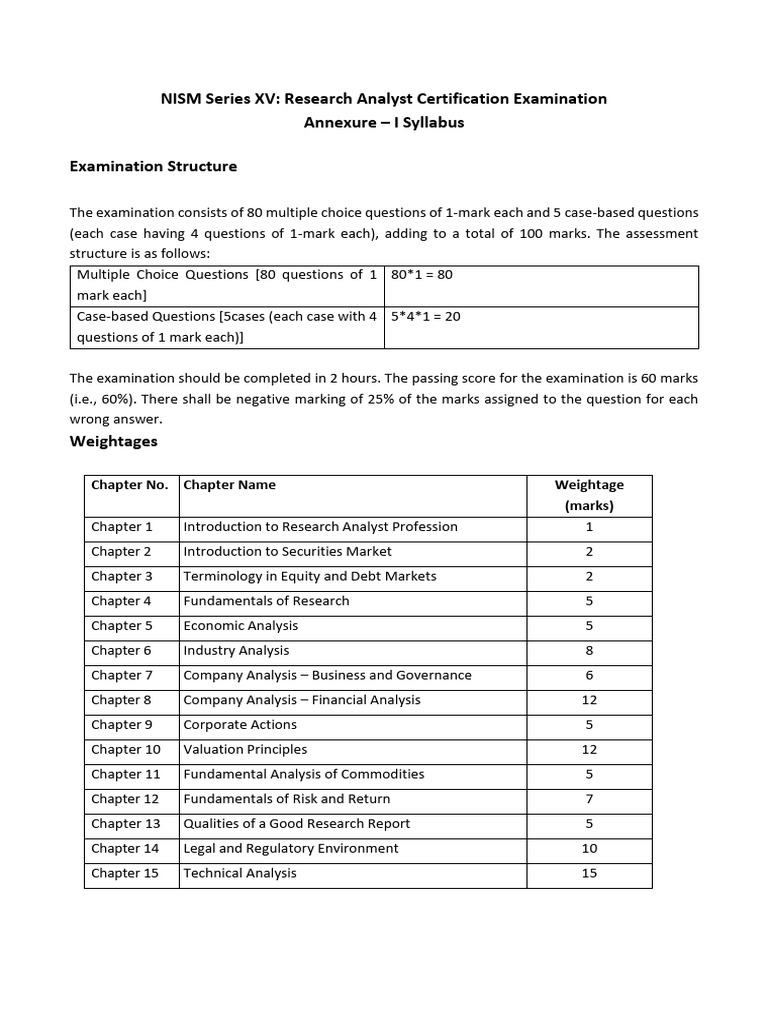 NISM Series XV: Research Analyst Certification Examination
Annexure – I Syllabus

Examination Structure

The examination consists of 80 multiple choice questions of 1-mark each and 5 case-based questions (each case having 4 questions of 1-mark each), adding to a total of 100 marks. The assessment structure is as follows:

| Multiple Choice Questions [80 questions of 1 mark each] | 80*1 = 80 |
|---|---|
| Case-based Questions [5cases (each case with 4 questions of 1 mark each)] | 5*4*1 = 20 |

The examination should be completed in 2 hours. The passing score for the examination is 60 marks (i.e., 60%). There shall be negative marking of 25% of the marks assigned to the question for each wrong answer.

Weightages

| Chapter No. | Chapter Name | Weightage (marks) |
|---|---|---|
| Chapter 1 | Introduction to Research Analyst Profession | 1 |
| Chapter 2 | Introduction to Securities Market | 2 |
| Chapter 3 | Terminology in Equity and Debt Markets | 2 |
| Chapter 4 | Fundamentals of Research | 5 |
| Chapter 5 | Economic Analysis | 5 |
| Chapter 6 | Industry Analysis | 8 |
| Chapter 7 | Company Analysis – Business and Governance | 6 |
| Chapter 8 | Company Analysis – Financial Analysis | 12 |
| Chapter 9 | Corporate Actions | 5 |
| Chapter 10 | Valuation Principles | 12 |
| Chapter 11 | Fundamental Analysis of Commodities | 5 |
| Chapter 12 | Fundamentals of Risk and Return | 7 |
| Chapter 13 | Qualities of a Good Research Report | 5 |
| Chapter 14 | Legal and Regulatory Environment | 10 |
| Chapter 15 | Technical Analysis | 15 |